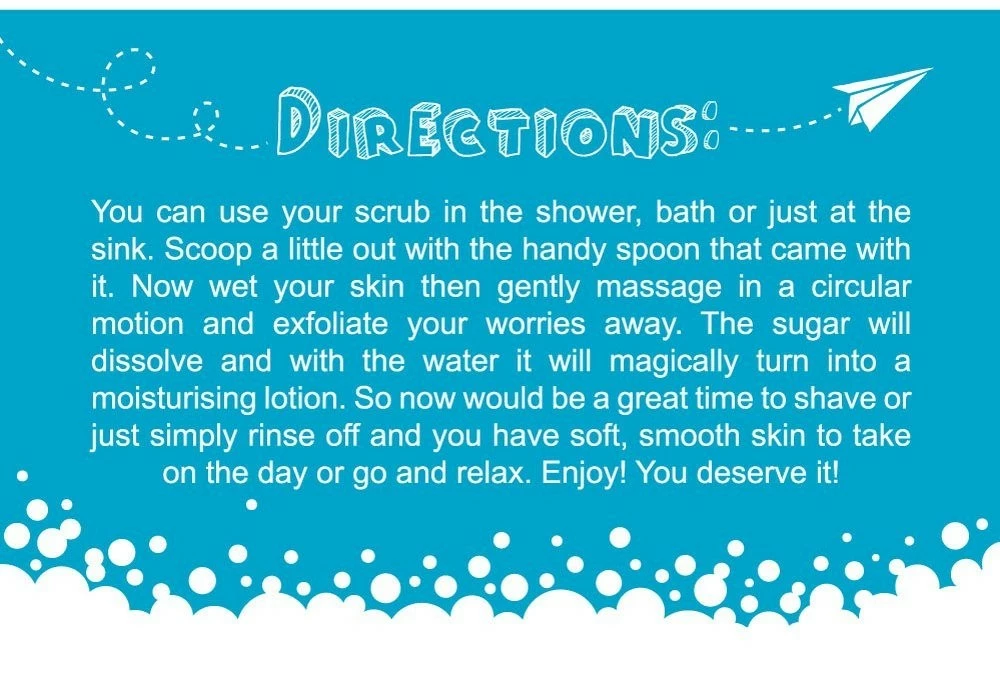 DIRECTIONS:

You can use your scrub in the shower, bath or just at the sink. Scoop a little out with the handy spoon that came with it. Now wet your skin then gently massage in a circular motion and exfoliate your worries away. The sugar will dissolve and with the water it will magically turn into a moisturising lotion. So now would be a great time to shave or just simply rinse off and you have soft, smooth skin to take on the day or go and relax. Enjoy! You deserve it!